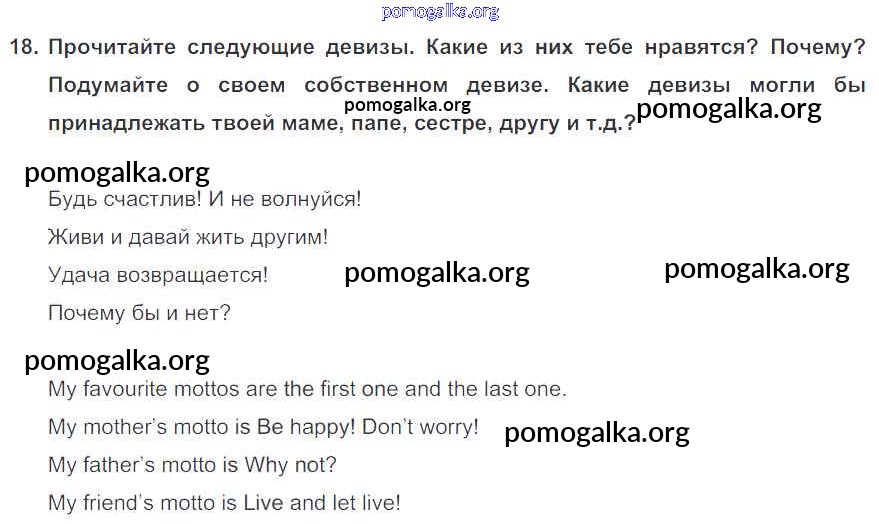 18. Прочитайте следующие девизы. Какие из них тебе нравятся? Почему? Подумайте о своем собственном девизе. Какие девизы могли бы принадлежать твоей маме, папе, сестре, другу и т.д.?

Будь счастлив! И не волнуйся!

Живи и давай жить другим!

Удача возвращается!

Почему бы и нет?

My favourite mottos are the first one and the last one.

My mother's motto is Be happy! Don't worry!

My father's motto is Why not?

My friend's motto is Live and let live!

pomogalka.org